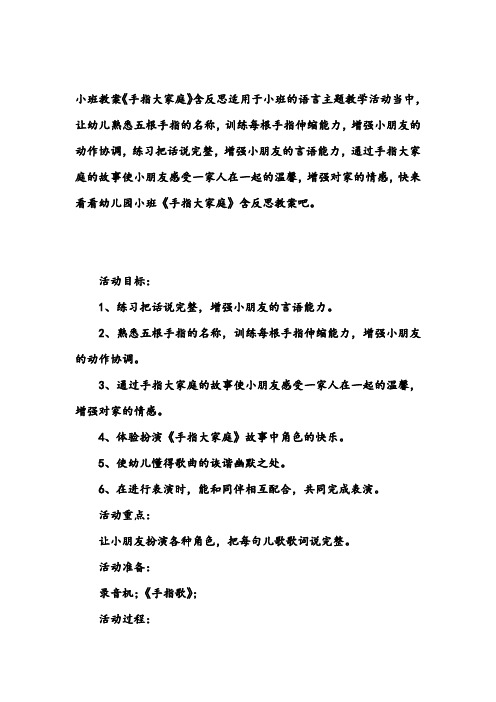 小班教案《手指大家庭》含反思适用于小班的语言主题教学活动当中，让幼儿熟悉五根手指的名称，训练每根手指伸缩能力，增强小朋友的动作协调，练习把话说完整，增强小朋友的言语能力，通过手指大家庭的故事使小朋友感受一家人在一起的温馨，增强对家的情感，快来看看幼儿园小班《手指大家庭》含反思教案吧。

活动目标：

1、练习把话说完整，增强小朋友的言语能力。

2、熟悉五根手指的名称，训练每根手指伸缩能力，增强小朋友的动作协调。

3、通过手指大家庭的故事使小朋友感受一家人在一起的温馨，增强对家的情感。

4、体验扮演《手指大家庭》故事中角色的快乐。

5、使幼儿懂得歌曲的诙谐幽默之处。

6、在进行表演时，能和同伴相互配合，共同完成表演。

活动重点：

让小朋友扮演各种角色，把每句儿歌歌词说完整。

活动准备：

录音机；《手指歌》；

活动过程：